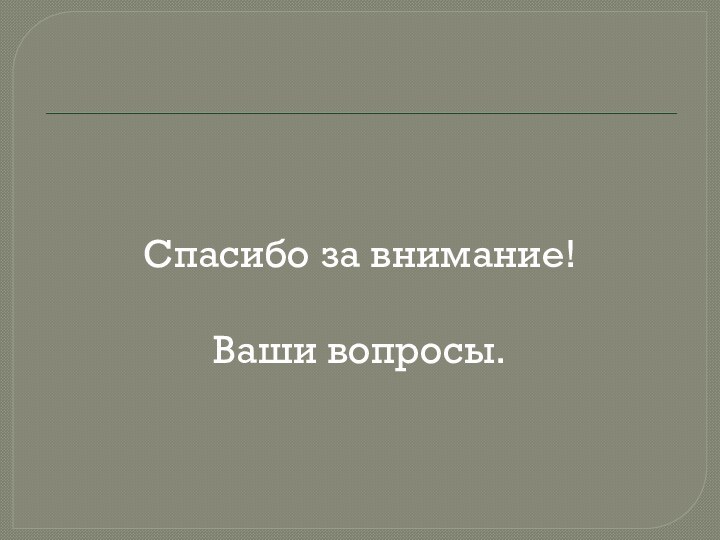 Спасибо за внимание!

Ваши вопросы.